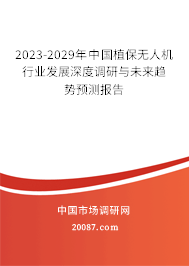 2023-2029年中国植保无人机行业发展深度调研与未来趋势预测报告

中国市场调研网

20087.com